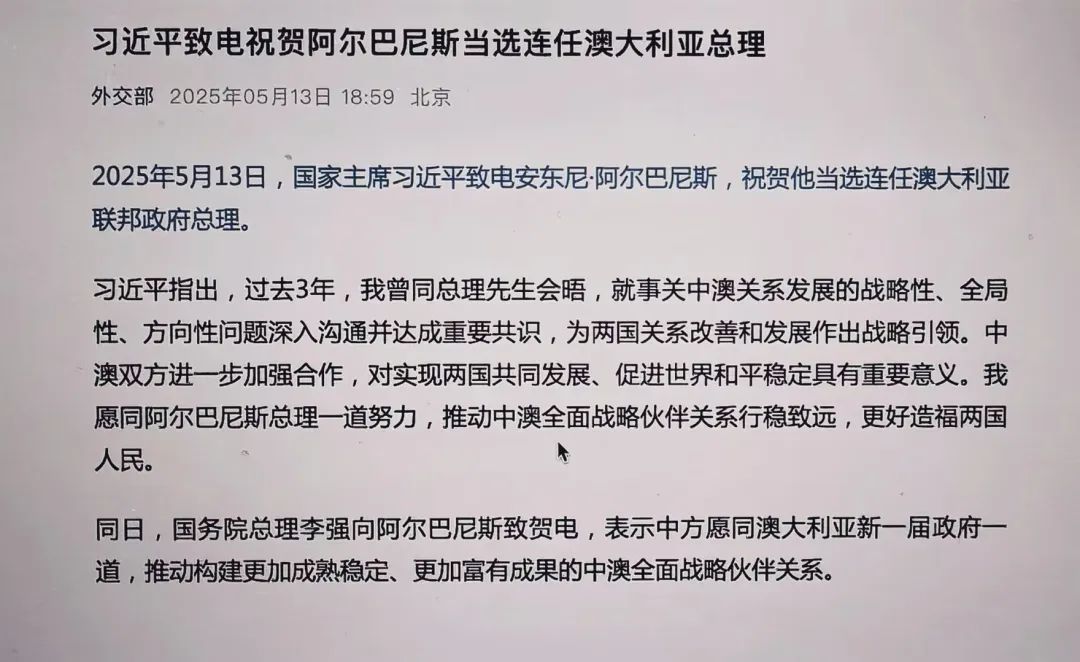 习近平致电祝贺阿尔巴尼斯当选连任澳大利亚总理

外交部 2025年05月13日 18:59 北京

2025年5月13日，国家主席习近平致电安东尼·阿尔巴尼斯，祝贺他当选连任澳大利亚联邦政府总理。

习近平指出，过去3年，我曾同总理先生会晤，就事关中澳关系发展的战略性、全局性、方向性问题深入沟通并达成重要共识，为两国关系改善和发展作出战略引领。中澳双方进一步加强合作，对实现两国共同发展、促进世界和平稳定具有重要意义。我愿同阿尔巴尼斯总理一道努力，推动中澳全面战略伙伴关系行稳致远，更好造福两国人民。

同日，国务院总理李强向阿尔巴尼斯致贺电，表示中方愿同澳大利亚新一届政府一道，推动构建更加成熟稳定、更加富有成果的中澳全面战略伙伴关系。